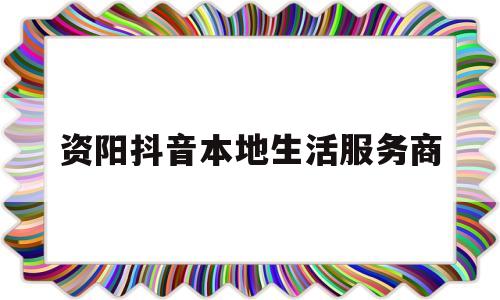 资阳抖音本地生活服务商